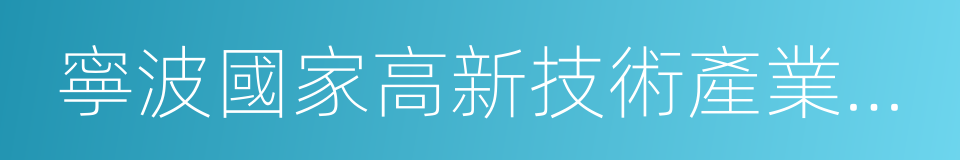 寧波國家高新技術產業...